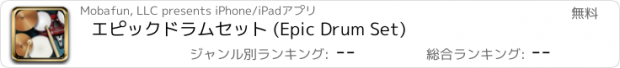 Mobafun, LLC presents iPhone/iPadアプリ

無料

エピックドラムセット (Epic Drum Set)

ジャンル別ランキング: --

総合ランキング: --